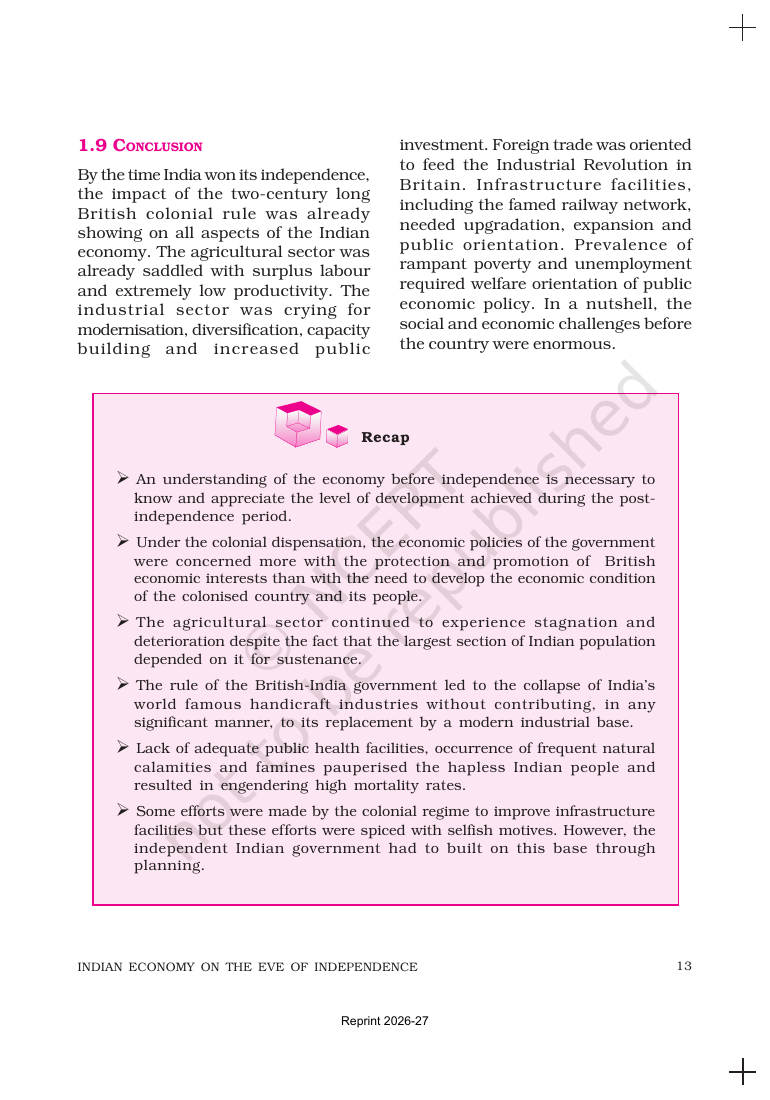 1.9 CONCLUSION

By the time India won its independence, the impact of the two-century long British colonial rule was already showing on all aspects of the Indian economy. The agricultural sector was already saddled with surplus labour and extremely low productivity. The industrial sector was crying for modernisation, diversification, capacity building and increased public investment. Foreign trade was oriented to feed the Industrial Revolution in Britain. Infrastructure facilities, including the famed railway network, needed upgradation, expansion and public orientation. Prevalence of rampant poverty and unemployment required welfare orientation of public economic policy. In a nutshell, the social and economic challenges before the country were enormous.

Recap

➢ An understanding of the economy before independence is necessary to know and appreciate the level of development achieved during the post-independence period.

➢ Under the colonial dispensation, the economic policies of the government were concerned more with the protection and promotion of British economic interests than with the need to develop the economic condition of the colonised country and its people.

➢ The agricultural sector continued to experience stagnation and deterioration despite the fact that the largest section of Indian population depended on it for sustenance.

➢ The rule of the British-India government led to the collapse of India's world famous handicraft industries without contributing, in any significant manner, to its replacement by a modern industrial base.

➢ Lack of adequate public health facilities, occurrence of frequent natural calamities and famines pauperised the hapless Indian people and resulted in engendering high mortality rates.

➢ Some efforts were made by the colonial regime to improve infrastructure facilities but these efforts were spiced with selfish motives. However, the independent Indian government had to built on this base through planning.

INDIAN ECONOMY ON THE EVE OF INDEPENDENCE 13

Reprint 2026-27

© NCERT not to be republished